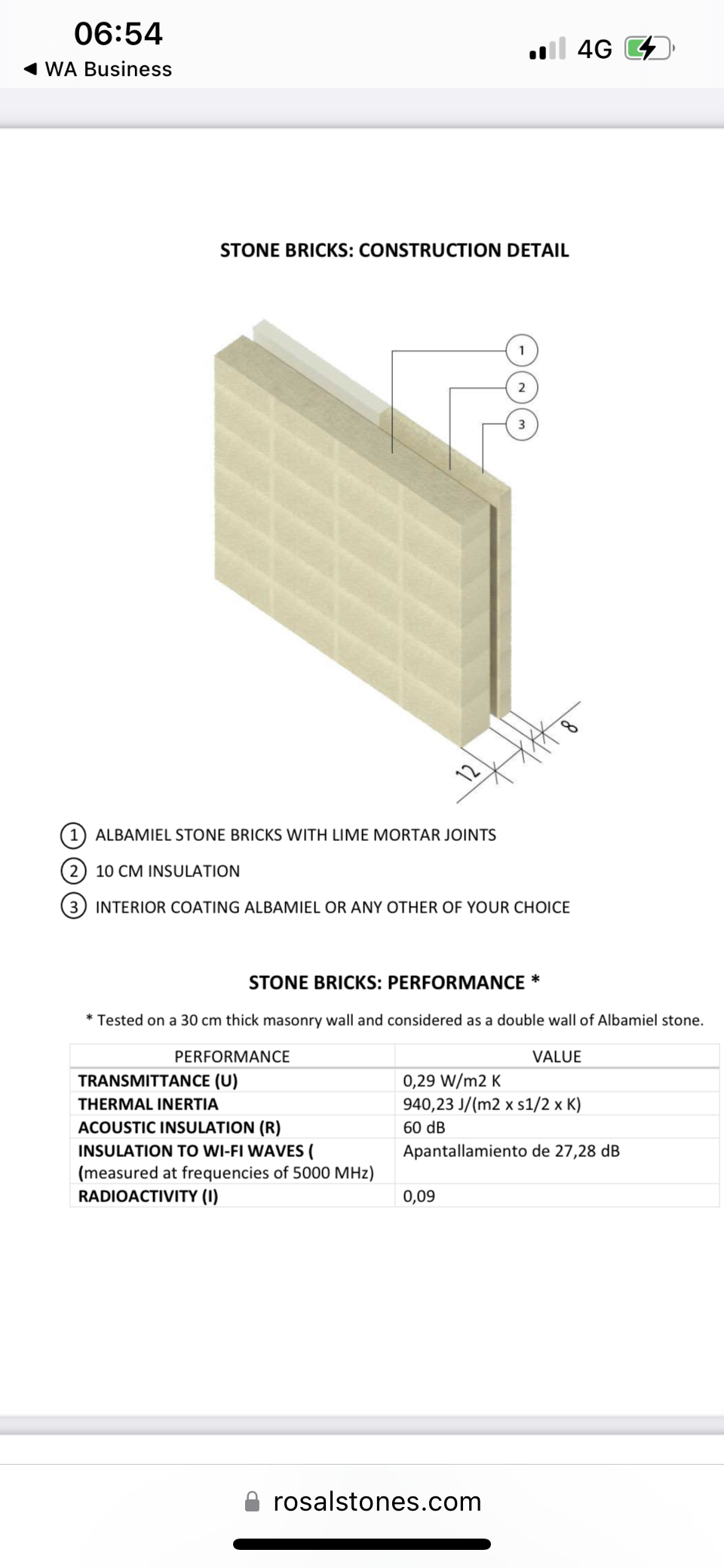 06:54
◀ WA Business
4G

STONE BRICKS: CONSTRUCTION DETAIL

1
2
3
12
8

1 ALBAMIEL STONE BRICKS WITH LIME MORTAR JOINTS
2 10 CM INSULATION
3 INTERIOR COATING ALBAMIEL OR ANY OTHER OF YOUR CHOICE

STONE BRICKS: PERFORMANCE *

* Tested on a 30 cm thick masonry wall and considered as a double wall of Albamiel stone.

| PERFORMANCE | VALUE |
|---|---|
| TRANSMITTANCE (U) | 0,29 W/m2 K |
| THERMAL INERTIA | 940,23 J/(m2 x s1/2 x K) |
| ACOUSTIC INSULATION (R) | 60 dB |
| INSULATION TO WI-FI WAVES ( (measured at frequencies of 5000 MHz) | Apantallamiento de 27,28 dB |
| RADIOACTIVITY (I) | 0,09 |

rosalstones.com